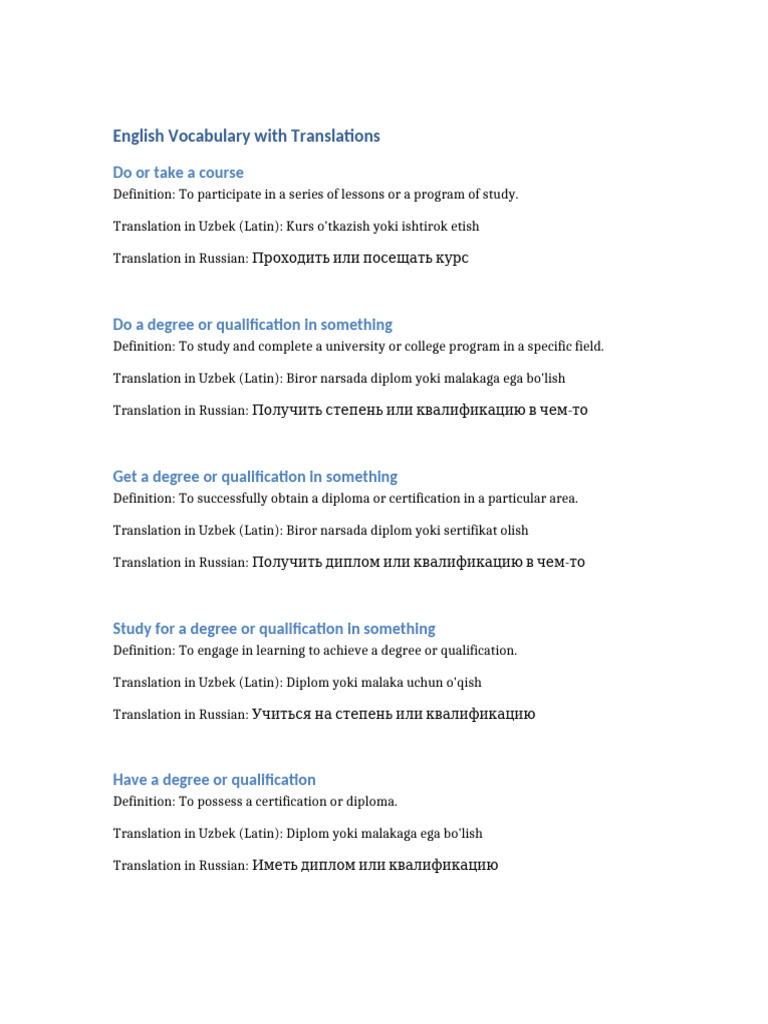 English Vocabulary with Translations

Do or take a course
Definition: To participate in a series of lessons or a program of study.

Translation in Uzbek (Latin): Kurs o'tkazish yoki ishtirok etish

Translation in Russian: Проходить или посещать курс

Do a degree or qualification in something
Definition: To study and complete a university or college program in a specific field.

Translation in Uzbek (Latin): Biror narsada diplom yoki malakaga ega bo'lish

Translation in Russian: Получить степень или квалификацию в чем-то

Get a degree or qualification in something
Definition: To successfully obtain a diploma or certification in a particular area.

Translation in Uzbek (Latin): Biror narsada diplom yoki sertifikat olish

Translation in Russian: Получить диплом или квалификацию в чем-то

Study for a degree or qualification in something
Definition: To engage in learning to achieve a degree or qualification.

Translation in Uzbek (Latin): Diplom yoki malaka uchun o'qish

Translation in Russian: Учиться на степень или квалификацию

Have a degree or qualification
Definition: To possess a certification or diploma.

Translation in Uzbek (Latin): Diplom yoki malakaga ega bo'lish

Translation in Russian: Иметь диплом или квалификацию